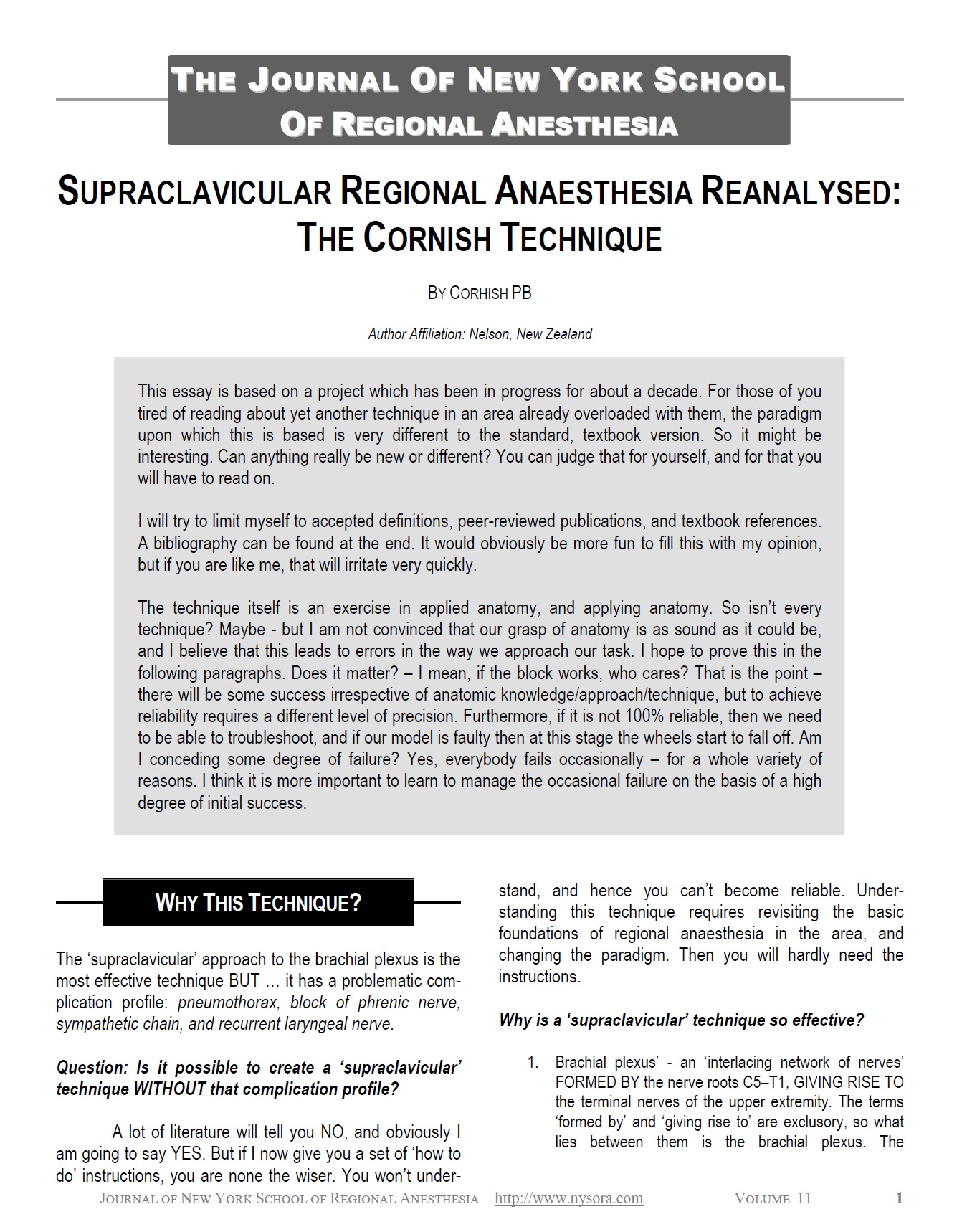 THE JOURNAL OF NEW YORK SCHOOL OF REGIONAL ANESTHESIA

SUPRACLAVICULAR REGIONAL ANAESTHESIA REANALYSED: THE CORNISH TECHNIQUE

BY CORHISH PB

Author Affiliation: Nelson, New Zealand

This essay is based on a project which has been in progress for about a decade. For those of you tired of reading about yet another technique in an area already overloaded with them, the paradigm upon which this is based is very different to the standard, textbook version. So it might be interesting. Can anything really be new or different? You can judge that for yourself, and for that you will have to read on.

I will try to limit myself to accepted definitions, peer-reviewed publications, and textbook references. A bibliography can be found at the end. It would obviously be more fun to fill this with my opinion, but if you are like me, that will irritate very quickly.

The technique itself is an exercise in applied anatomy, and applying anatomy. So isn't every technique? Maybe - but I am not convinced that our grasp of anatomy is as sound as it could be, and I believe that this leads to errors in the way we approach our task. I hope to prove this in the following paragraphs. Does it matter? – I mean, if the block works, who cares? That is the point – there will be some success irrespective of anatomic knowledge/approach/technique, but to achieve reliability requires a different level of precision. Furthermore, if it is not 100% reliable, then we need to be able to troubleshoot, and if our model is faulty then at this stage the wheels start to fall off. Am I conceding some degree of failure? Yes, everybody fails occasionally – for a whole variety of reasons. I think it is more important to learn to manage the occasional failure on the basis of a high degree of initial success.

WHY THIS TECHNIQUE?

The 'supraclavicular' approach to the brachial plexus is the most effective technique BUT … it has a problematic complication profile: pneumothorax, block of phrenic nerve, sympathetic chain, and recurrent laryngeal nerve.

Question: Is it possible to create a 'supraclavicular' technique WITHOUT that complication profile?

A lot of literature will tell you NO, and obviously I am going to say YES. But if I now give you a set of 'how to do' instructions, you are none the wiser. You won't understand, and hence you can't become reliable. Understanding this technique requires revisiting the basic foundations of regional anaesthesia in the area, and changing the paradigm. Then you will hardly need the instructions.

Why is a 'supraclavicular' technique so effective?

1. Brachial plexus' - an 'interlacing network of nerves' FORMED BY the nerve roots C5–T1, GIVING RISE TO the terminal nerves of the upper extremity. The terms 'formed by' and 'giving rise to' are exclusory, so what lies between them is the brachial plexus. The

JOURNAL OF NEW YORK SCHOOL OF REGIONAL ANESTHESIA http://www.nysora.com VOLUME 11 1